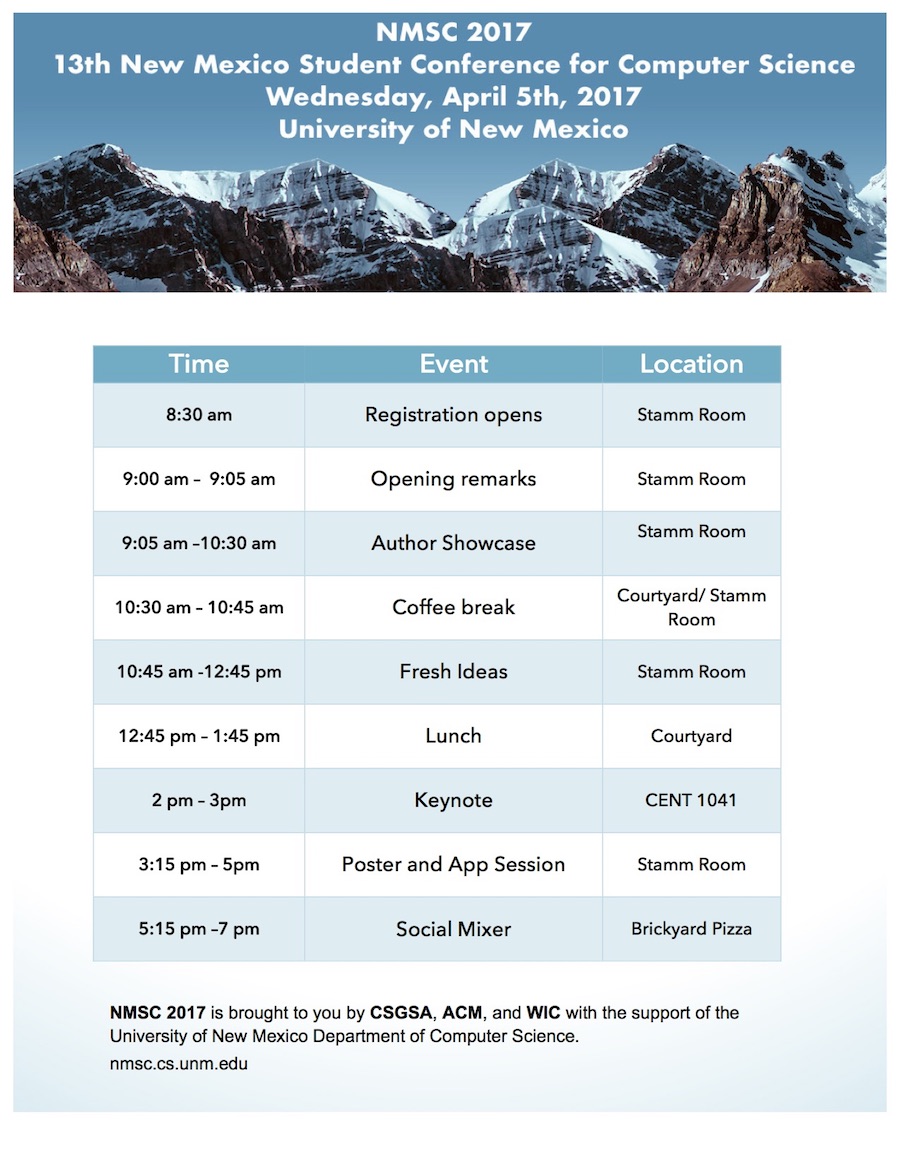 NMSC 2017
13th New Mexico Student Conference for Computer Science
Wednesday, April 5th, 2017
University of New Mexico

| Time | Event | Location |
|---|---|---|
| 8:30 am | Registration opens | Stamm Room |
| 9:00 am – 9:05 am | Opening remarks | Stamm Room |
| 9:05 am –10:30 am | Author Showcase | Stamm Room |
| 10:30 am – 10:45 am | Coffee break | Courtyard/ Stamm Room |
| 10:45 am -12:45 pm | Fresh Ideas | Stamm Room |
| 12:45 pm – 1:45 pm | Lunch | Courtyard |
| 2 pm – 3pm | Keynote | CENT 1041 |
| 3:15 pm – 5pm | Poster and App Session | Stamm Room |
| 5:15 pm –7 pm | Social Mixer | Brickyard Pizza |

NMSC 2017 is brought to you by CSGSA, ACM, and WIC with the support of the University of New Mexico Department of Computer Science.

nmsc.cs.unm.edu